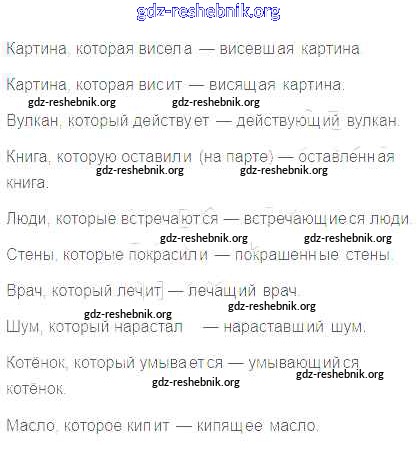 gdz-reshebnik.org

Картина, которая висела — висевшая картина.

Картина, которая висит — висящая картина.

gdz-reshebnik.org gdz-reshebnik.org

Вулкан, который действует — действующий вулкан.

Книга, которую оставили (на парте) — оставленная книга.

gdz-reshebnik.org gdz-reshebnik.org

Люди, которые встречаются — встречающиеся люди.

gdz-reshebnik.org gdz-reshebnik.org

Стены, которые покрасили — покрашенные стены.

Врач, который лечит — лечащий врач.

gdz-reshebnik.org gdz-reshebnik.org

Шум, который нарастал — нараставший шум.

Котёнок, который умывается — умывающийся котёнок.

gdz-reshebnik.org gdz-reshebnik.org

Масло, которое кипит — кипящее масло.